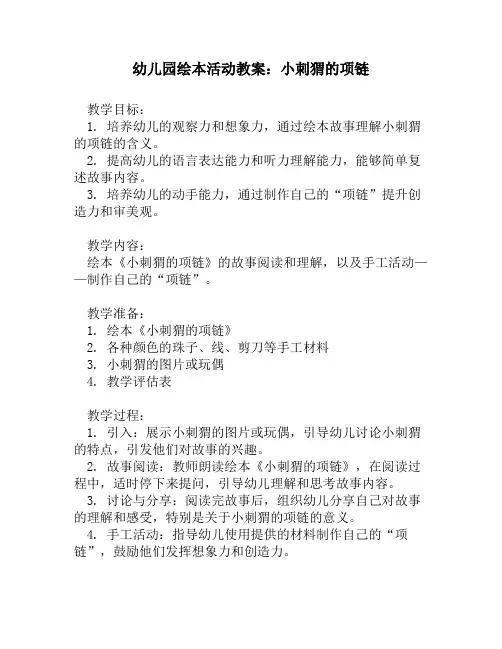 幼儿园绘本活动教案：小刺猬的项链

教学目标：
1. 培养幼儿的观察力和想象力，通过绘本故事理解小刺猬的项链的含义。
2. 提高幼儿的语言表达能力和听力理解能力，能够简单复述故事内容。
3. 培养幼儿的动手能力，通过制作自己的“项链”提升创造力和审美观。

教学内容：
绘本《小刺猬的项链》的故事阅读和理解，以及手工活动——制作自己的“项链”。

教学准备：
1. 绘本《小刺猬的项链》
2. 各种颜色的珠子、线、剪刀等手工材料
3. 小刺猬的图片或玩偶
4. 教学评估表

教学过程：
1. 引入：展示小刺猬的图片或玩偶，引导幼儿讨论小刺猬的特点，引发他们对故事的兴趣。
2. 故事阅读：教师朗读绘本《小刺猬的项链》，在阅读过程中，适时停下来提问，引导幼儿理解和思考故事内容。
3. 讨论与分享：阅读完故事后，组织幼儿分享自己对故事的理解和感受，特别是关于小刺猬的项链的意义。
4. 手工活动：指导幼儿使用提供的材料制作自己的“项链”，鼓励他们发挥想象力和创造力。